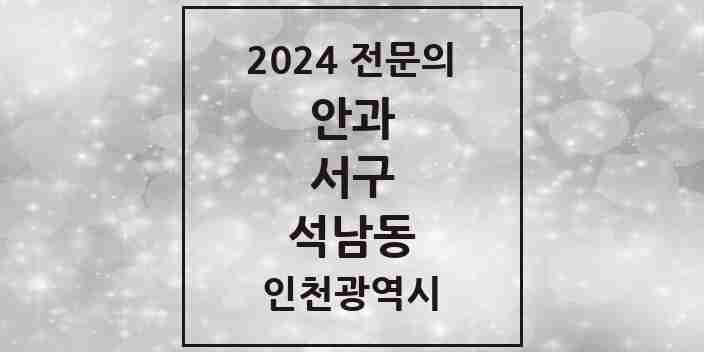 2024 전문의
안과
서구
석남동
인천광역시